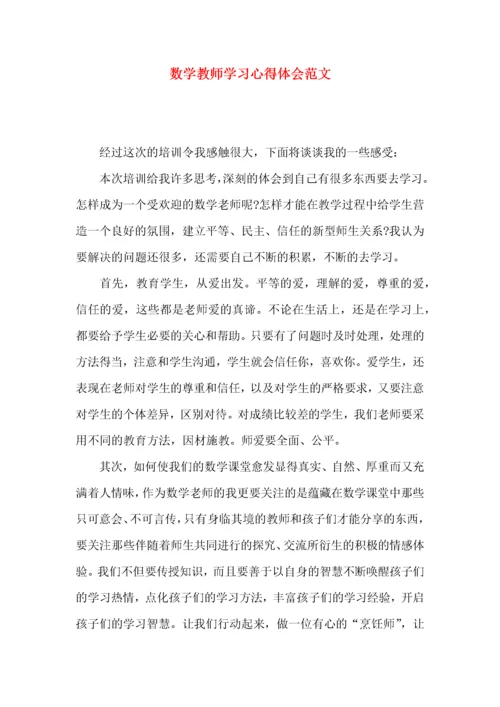 数学教师学习心得体会范文

经过这次的培训令我感触很大，下面将谈谈我的一些感受：

本次培训给我许多思考，深刻的体会到自己有很多东西要去学习。怎样成为一个受欢迎的数学老师呢?怎样才能在教学过程中给学生营造一个良好的氛围，建立平等、民主、信任的新型师生关系?我认为要解决的问题还很多，还需要自己不断的积累，不断的去学习。

首先，教育学生，从爱出发。平等的爱，理解的爱，尊重的爱，信任的爱，这些都是老师爱的真谛。不论在生活上，还是在学习上，都要给予学生必要的关心和帮助。只要有了问题时及时处理，处理的方法得当，注意和学生沟通，学生就会信任你，喜欢你。爱学生，还表现在老师对学生的尊重和信任，以及对学生的严格要求，又要注意对学生的个体差异，区别对待。对成绩比较差的学生，我们老师要采用不同的教育方法，因材施教。师爱要全面、公平。

其次，如何使我们的数学课堂愈发显得真实、自然、厚重而又充满着人情味，作为数学老师的我更要关注的是蕴藏在数学课堂中那些只可意会、不可言传，只有身临其境的教师和孩子们才能分享的东西，要关注那些伴随着师生共同进行的探究、交流所衍生的积极的情感体验。我们不但要传授知识，而且要善于以自身的智慧不断唤醒孩子们的学习热情，点化孩子们的学习方法，丰富孩子们的学习经验，开启孩子们的学习智慧。让我们行动起来，做一位有心的“烹饪师”，让